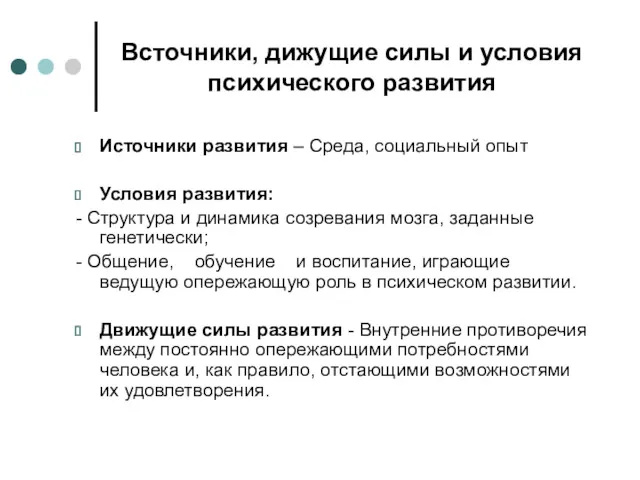 Всточники, дижущие силы и условия психического развития

Источники развития – Среда, социальный опыт

Условия развития:

- Структура и динамика созревания мозга, заданные генетически;

- Общение, обучение и воспитание, играющие ведущую опережающую роль в психическом развитии.

Движущие силы развития - Внутренние противоречия между постоянно опережающими потребностями человека и, как правило, отстающими возможностями их удовлетворения.